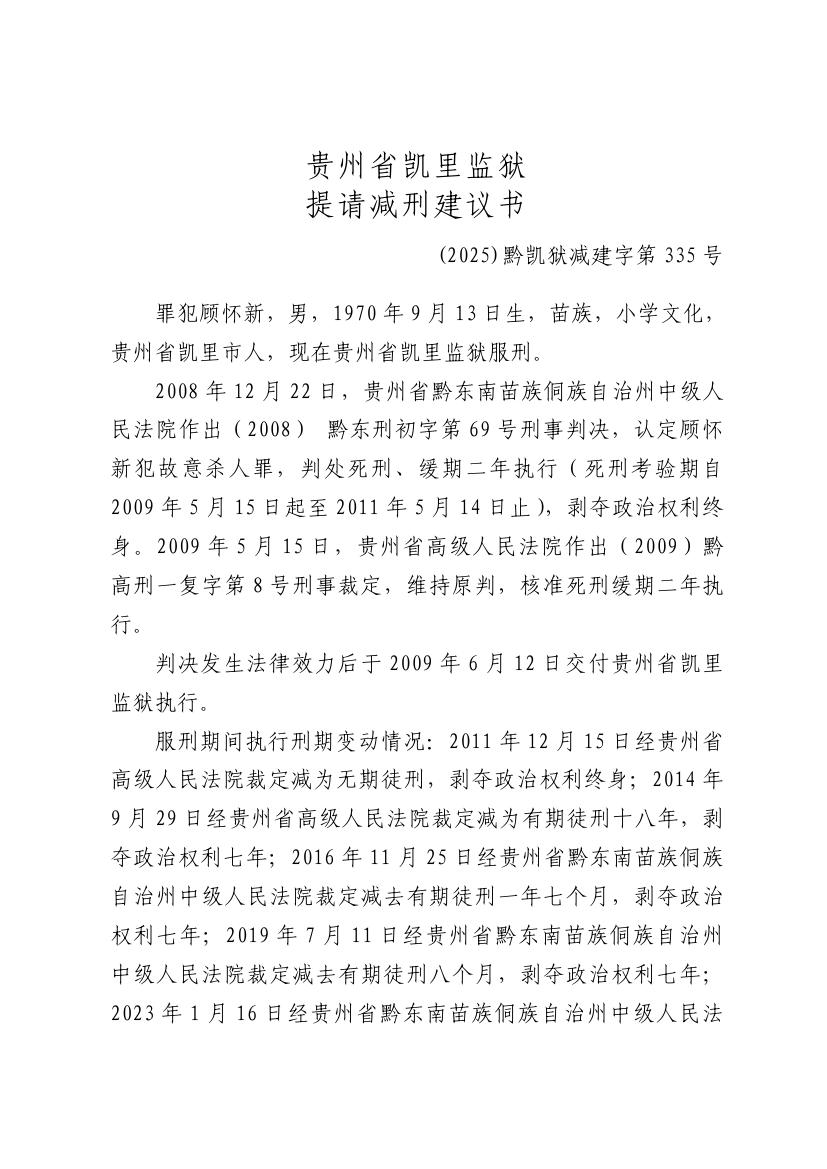 贵州省凯里监狱
提请减刑建议书

(2025)黔凯狱减建字第 335 号

罪犯顾怀新，男，1970 年 9 月 13 日生，苗族，小学文化，贵州省凯里市人，现在贵州省凯里监狱服刑。

2008 年 12 月 22 日，贵州省黔东南苗族侗族自治州中级人民法院作出（2008） 黔东刑初字第 69 号刑事判决，认定顾怀新犯故意杀人罪，判处死刑、缓期二年执行（死刑考验期自 2009 年 5 月 15 日起至 2011 年 5 月 14 日止），剥夺政治权利终身。2009 年 5 月 15 日，贵州省高级人民法院作出（2009）黔高刑一复字第 8 号刑事裁定，维持原判，核准死刑缓期二年执行。

判决发生法律效力后于 2009 年 6 月 12 日交付贵州省凯里监狱执行。

服刑期间执行刑期变动情况：2011 年 12 月 15 日经贵州省高级人民法院裁定减为无期徒刑，剥夺政治权利终身；2014 年 9 月 29 日经贵州省高级人民法院裁定减为有期徒刑十八年，剥夺政治权利七年；2016 年 11 月 25 日经贵州省黔东南苗族侗族自治州中级人民法院裁定减去有期徒刑一年七个月，剥夺政治权利七年；2019 年 7 月 11 日经贵州省黔东南苗族侗族自治州中级人民法院裁定减去有期徒刑八个月，剥夺政治权利七年；2023 年 1 月 16 日经贵州省黔东南苗族侗族自治州中级人民法